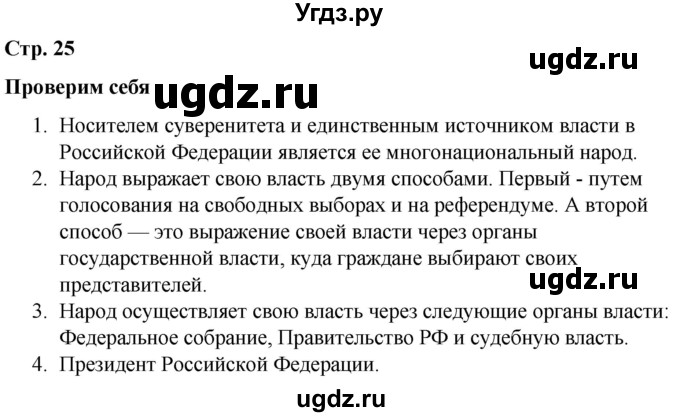 Угдз.ру

Стр. 25

ugdz.ru

Проверим себя ugdz.ru

1. Носителем суверенитета и единственным источником власти в Российской Федерации является ее многонациональный народ.
2. Народ выражает свою власть двумя способами. Первый - путем голосования на свободных выборах и на референдуме. А второй способ — это выражение своей власти через органы государственной власти, куда граждане выбирают своих представителей.

ugdz.ru

3. Народ осуществляет свою власть через следующие органы власти: Федеральное собрание, Правительство РФ и судебную власть.
4. Президент Российской Федерации.

ugdz.ru